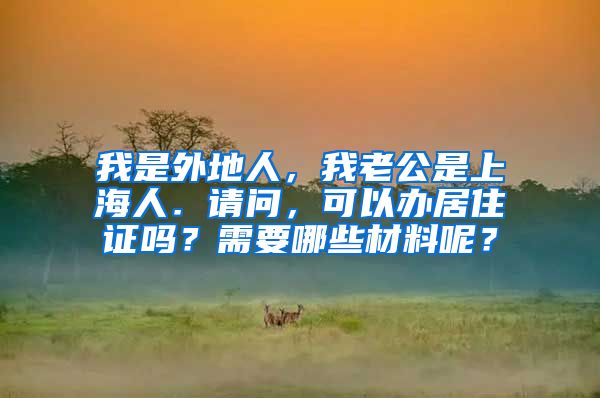 我是外地人，我老公是上海人．请问，可以办居住证吗？需要哪些材料呢？